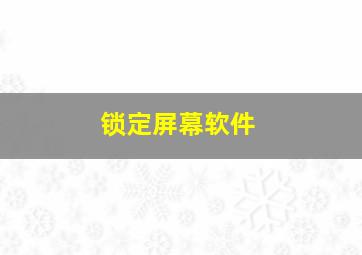 锁定屏幕软件